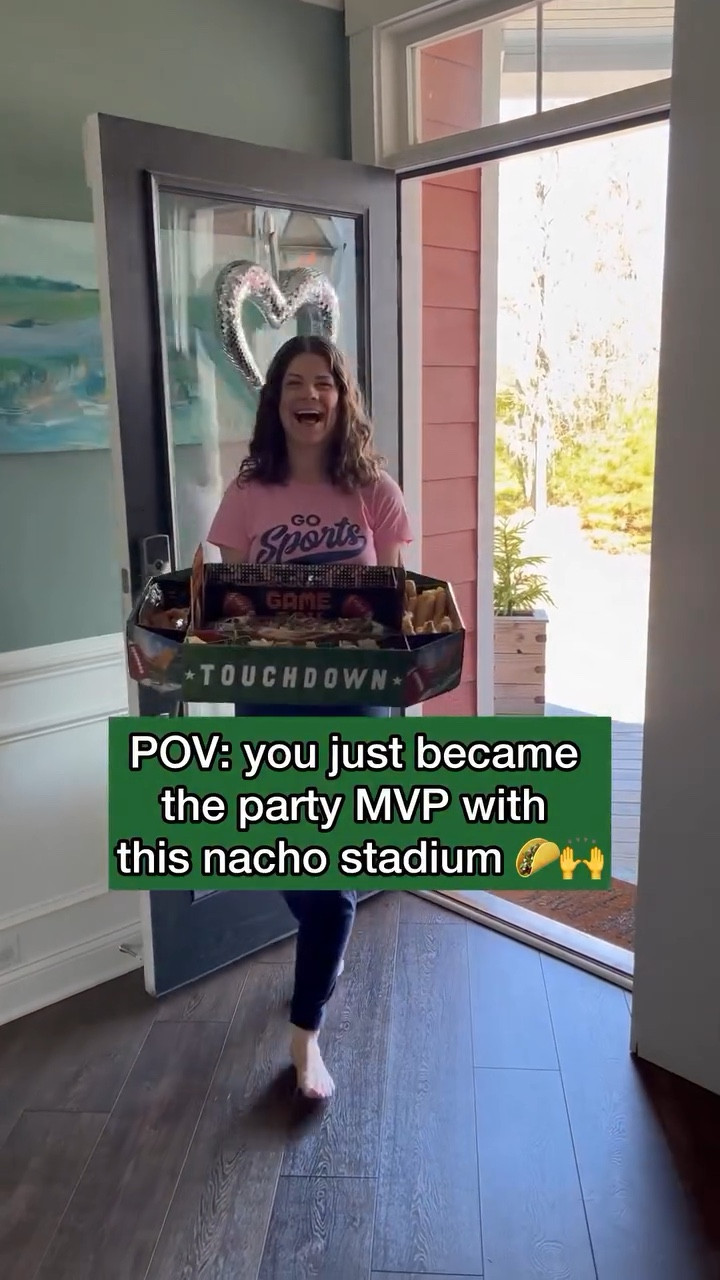 GO Sports

GAME

★TOUCHDOWN★

POV: you just became the party MVP with this nacho stadium 🌮🙌